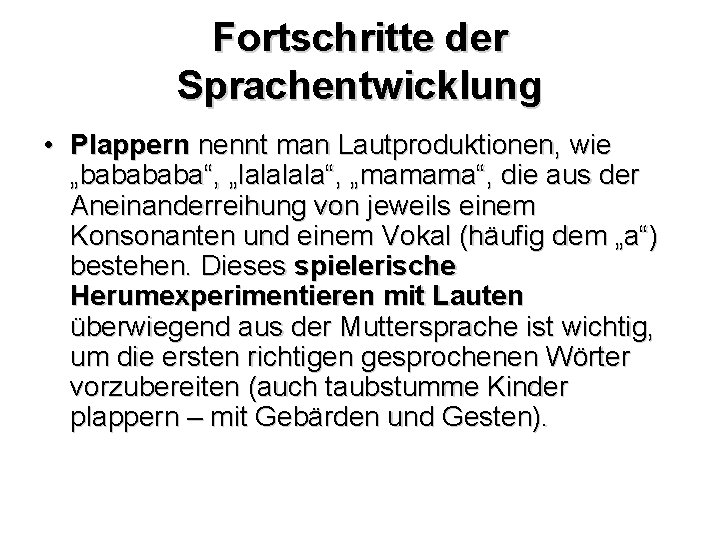 Fortschritte der Sprachentwicklung

• Plappern nennt man Lautproduktionen, wie „babababa“, „lalalala“, „mamama“, die aus der Aneinanderreihung von jeweils einem Konsonanten und einem Vokal (häufig dem „a“) bestehen. Dieses spielerische Herumexperimentieren mit Lauten überwiegend aus der Muttersprache ist wichtig, um die ersten richtigen gesprochenen Wörter vorzubereiten (auch taubstumme Kinder plappern – mit Gebärden und Gesten).